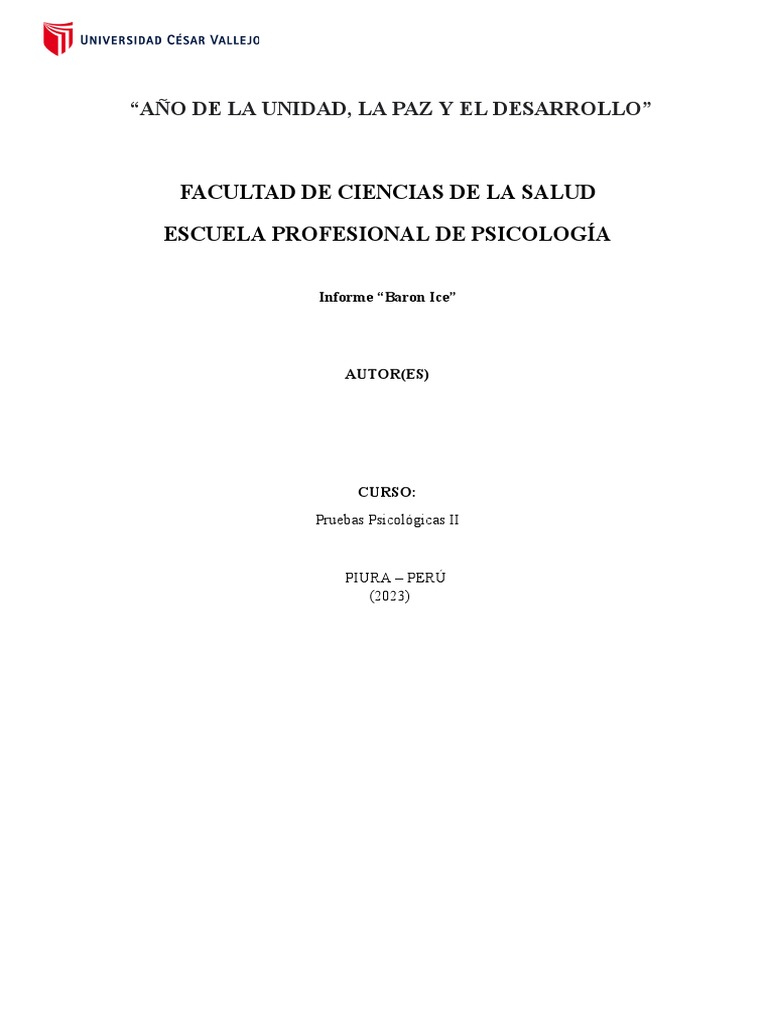 UNIVERSIDAD CÉSAR VALLEJO

"AÑO DE LA UNIDAD, LA PAZ Y EL DESARROLLO"

FACULTAD DE CIENCIAS DE LA SALUD

ESCUELA PROFESIONAL DE PSICOLOGÍA

Informe "Baron Ice"

AUTOR(ES)

CURSO:

Pruebas Psicológicas II

PIURA – PERÚ
(2023)